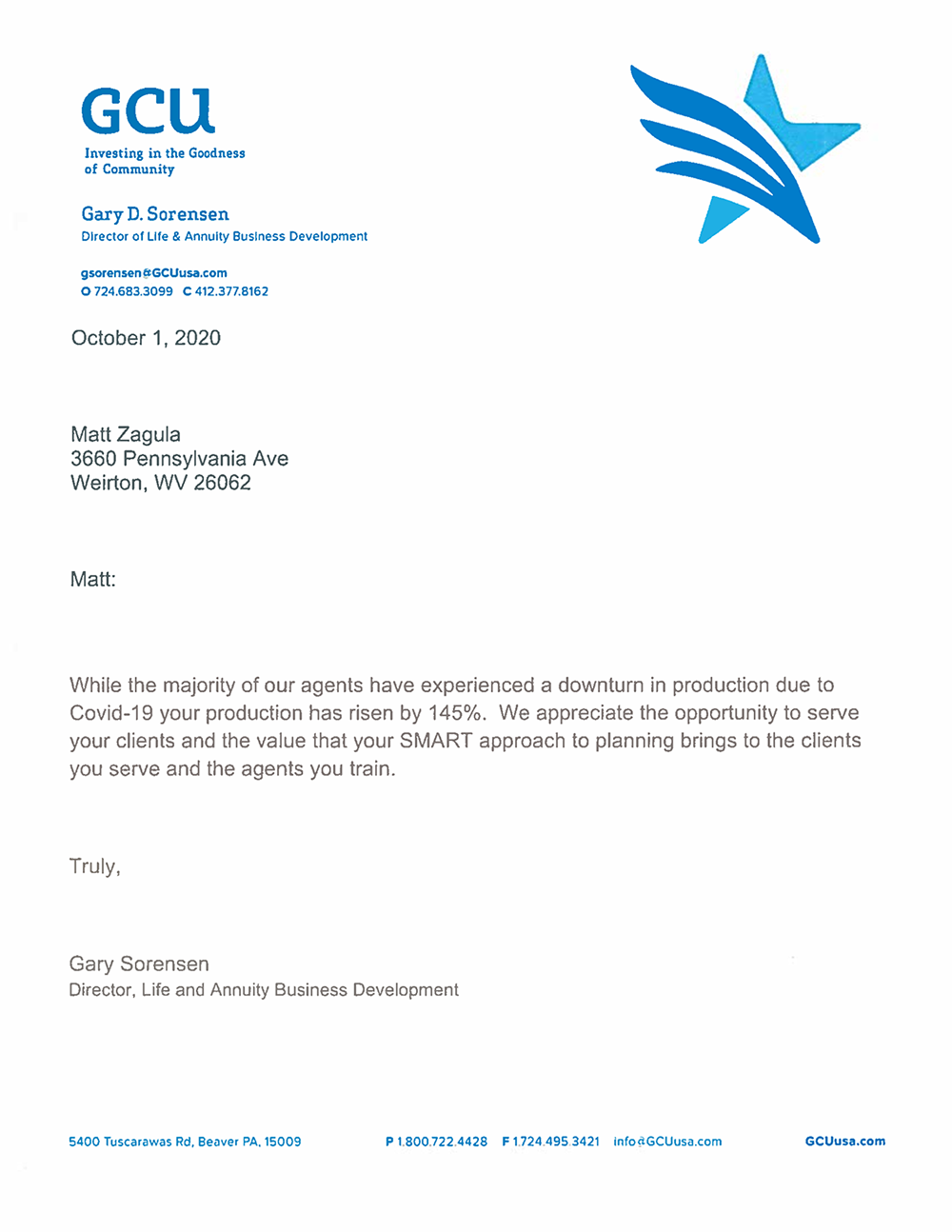 GCU
Investing in the Goodness of Community

Gary D. Sorensen
Director of Life & Annuity Business Development

gsorensen@GCUusa.com
O 724.683.3099 C 412.377.8162

October 1, 2020

Matt Zagula
3660 Pennsylvania Ave
Weirton, WV 26062

Matt:

While the majority of our agents have experienced a downturn in production due to Covid-19 your production has risen by 145%. We appreciate the opportunity to serve your clients and the value that your SMART approach to planning brings to the clients you serve and the agents you train.

Truly,

Gary Sorensen
Director, Life and Annuity Business Development

5400 Tuscarawas Rd, Beaver PA, 15009 P 1.800.722.4428 F 1.724.495.3421 info@GCUusa.com GCUusa.com